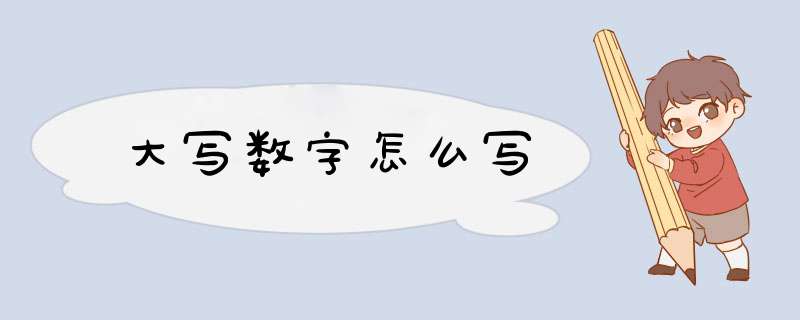 大写数字怎么写